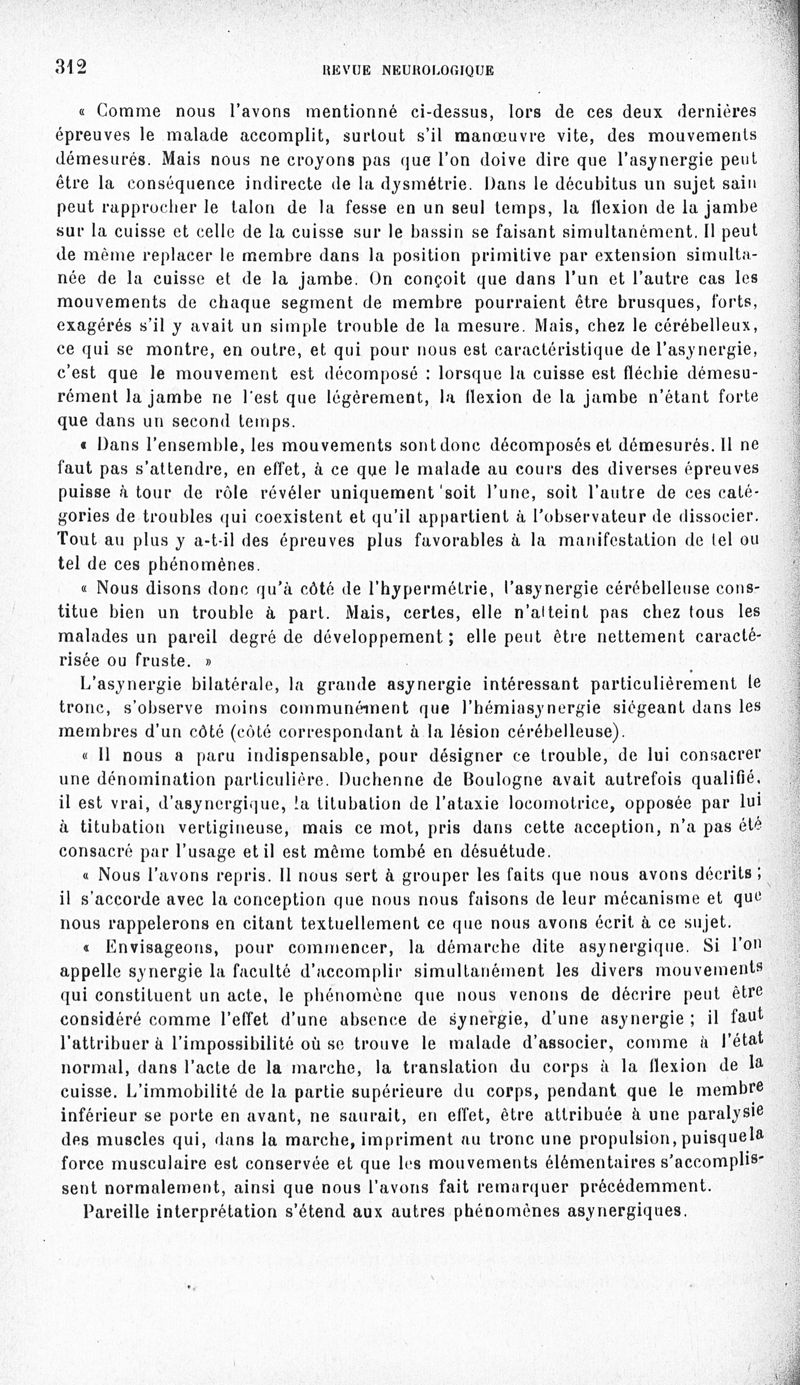 312 REVUE NEUROLOGIQUE

« Comme nous l'avons mentionné ci-dessus, lors de ces deux dernières épreuves le malade accomplit, surtout s'il manœuvre vite, des mouvements démesurés. Mais nous ne croyons pas que l'on doive dire que l'asynergie peut être la conséquence indirecte de la dysmétrie. Dans le décubitus un sujet sain peut rapprocher le talon de la fesse en un seul temps, la flexion de la jambe sur la cuisse et celle de la cuisse sur le bassin se faisant simultanément. Il peut de même replacer le membre dans la position primitive par extension simultanée de la cuisse et de la jambe. On conçoit que dans l'un et l'autre cas les mouvements de chaque segment de membre pourraient être brusques, forts, exagérés s'il y avait un simple trouble de la mesure. Mais, chez le cérébelleux, ce qui se montre, en outre, et qui pour nous est caractéristique de l'asynergie, c'est que le mouvement est décomposé : lorsque la cuisse est fléchie démesurément la jambe ne l'est que légèrement, la flexion de la jambe n'étant forte que dans un second temps.

« Dans l'ensemble, les mouvements sont donc décomposés et démesurés. Il ne faut pas s'attendre, en effet, à ce que le malade au cours des diverses épreuves puisse à tour de rôle révéler uniquement soit l'une, soit l'autre de ces catégories de troubles qui coexistent et qu'il appartient à l'observateur de dissocier. Tout au plus y a-t-il des épreuves plus favorables à la manifestation de tel ou tel de ces phénomènes.

« Nous disons donc qu'à côté de l'hypermétrie, l'asynergie cérébelleuse constitue bien un trouble à part. Mais, certes, elle n'atteint pas chez tous les malades un pareil degré de développement ; elle peut être nettement caractérisée ou fruste. »

L'asynergie bilatérale, la grande asynergie intéressant particulièrement le tronc, s'observe moins communément que l'hémiasynergie siégeant dans les membres d'un côté (côté correspondant à la lésion cérébelleuse).

« Il nous a paru indispensable, pour désigner ce trouble, de lui consacrer une dénomination particulière. Duchenne de Boulogne avait autrefois qualifié, il est vrai, d'asynergique, la titubation de l'ataxie locomotrice, opposée par lui à titubation vertigineuse, mais ce mot, pris dans cette acception, n'a pas été consacré par l'usage et il est même tombé en désuétude.

« Nous l'avons repris. Il nous sert à grouper les faits que nous avons décrits ; il s'accorde avec la conception que nous nous faisons de leur mécanisme et que nous rappelerons en citant textuellement ce que nous avons écrit à ce sujet.

« Envisageons, pour commencer, la démarche dite asynergique. Si l'on appelle synergie la faculté d'accomplir simultanément les divers mouvements qui constituent un acte, le phénomène que nous venons de décrire peut être considéré comme l'effet d'une absence de synergie, d'une asynergie ; il faut l'attribuer à l'impossibilité où se trouve le malade d'associer, comme à l'état normal, dans l'acte de la marche, la translation du corps à la flexion de la cuisse. L'immobilité de la partie supérieure du corps, pendant que le membre inférieur se porte en avant, ne saurait, en effet, être attribuée à une paralysie des muscles qui, dans la marche, impriment au tronc une propulsion, puisque la force musculaire est conservée et que les mouvements élémentaires s'accomplissent normalement, ainsi que nous l'avons fait remarquer précédemment. Pareille interprétation s'étend aux autres phénomènes asynergiques.